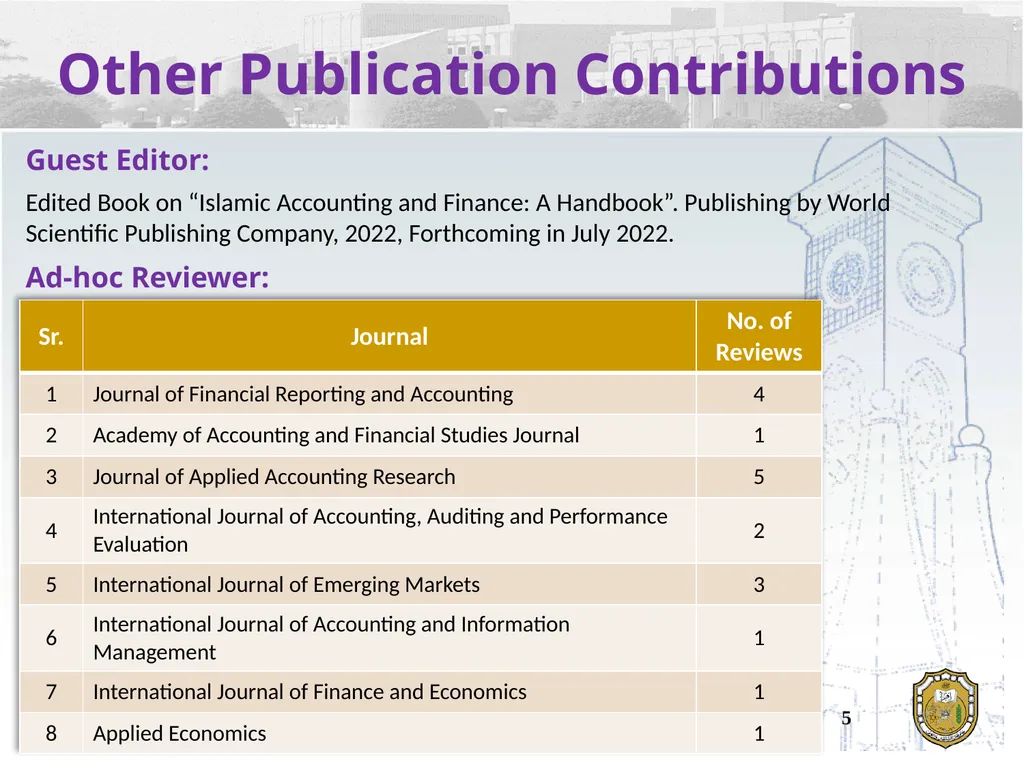 Other Publication Contributions

Guest Editor:

Edited Book on “Islamic Accounting and Finance: A Handbook”. Publishing by World Scientific Publishing Company, 2022, Forthcoming in July 2022.

Ad-hoc Reviewer:

| Sr. | Journal | No. of Reviews |
|---|---|---|
| 1 | Journal of Financial Reporting and Accounting | 4 |
| 2 | Academy of Accounting and Financial Studies Journal | 1 |
| 3 | Journal of Applied Accounting Research | 5 |
| 4 | International Journal of Accounting, Auditing and Performance Evaluation | 2 |
| 5 | International Journal of Emerging Markets | 3 |
| 6 | International Journal of Accounting and Information Management | 1 |
| 7 | International Journal of Finance and Economics | 1 |
| 8 | Applied Economics | 1 |

5